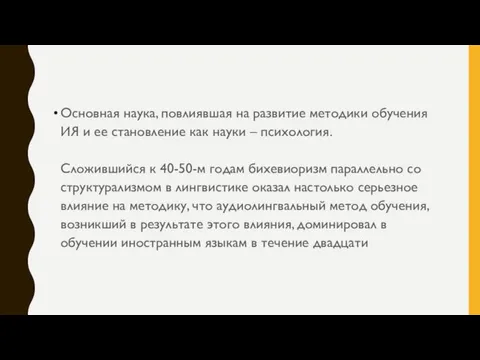 • Основная наука, повлиявшая на развитие методики обучения ИЯ и ее становление как науки – психология.

Сложившийся к 40-50-м годам бихевиоризм параллельно со структурализмом в лингвистике оказал настолько серьезное влияние на методику, что аудиолингвальный метод обучения, возникший в результате этого влияния, доминировал в обучении иностранным языкам в течение двадцати